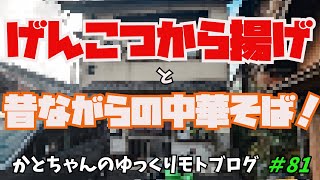 げんこつから揚げ

と

昔ながらの中華そば！

かとちゃんのゆっくりモトブログ #81